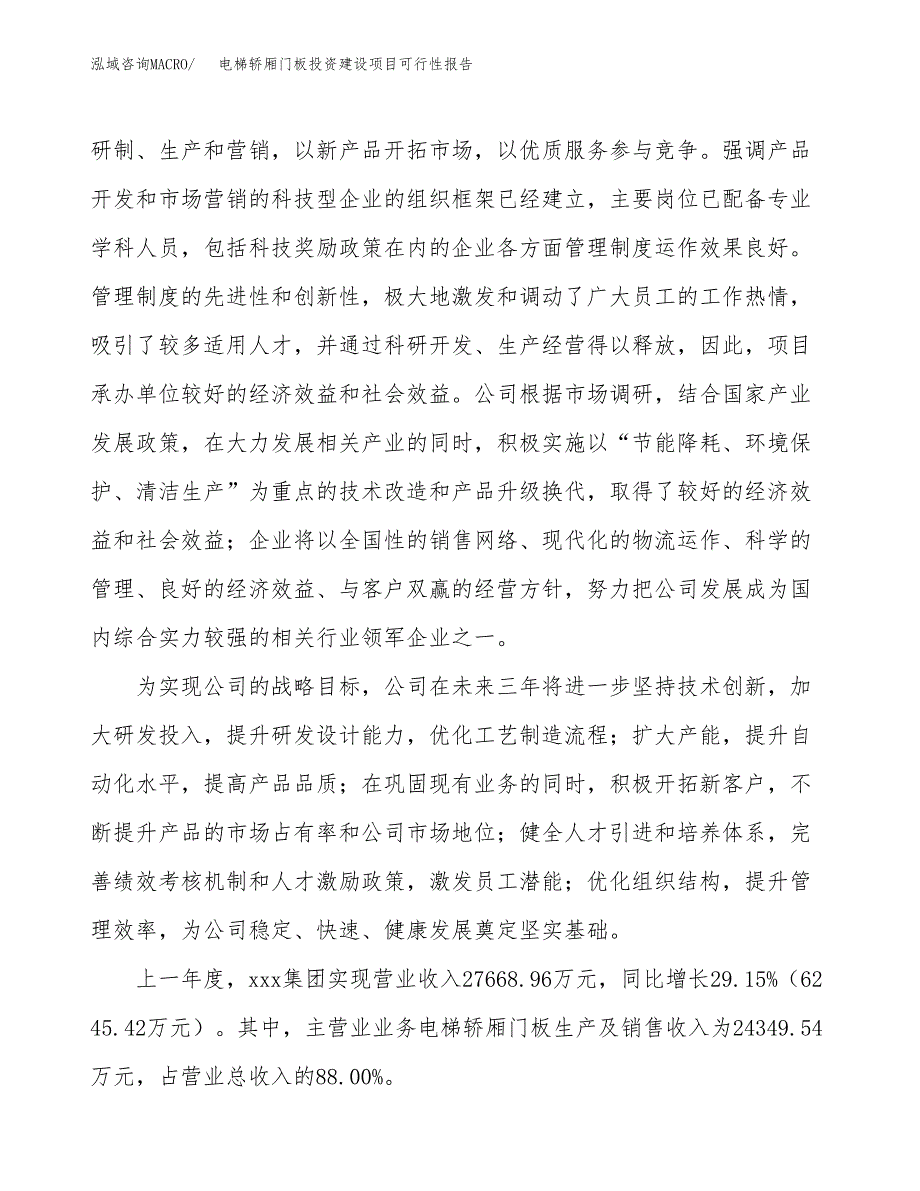 泓域咨询MACRO/　电梯轿厢门板投资建设项目可行性报告

研制、生产和营销，以新产品开拓市场，以优质服务参与竞争。强调产品开发和市场营销的科技型企业的组织框架已经建立，主要岗位已配备专业学科人员，包括科技奖励政策在内的企业各方面管理制度运作效果良好。管理制度的先进性和创新性，极大地激发和调动了广大员工的工作热情，吸引了较多适用人才，并通过科研开发、生产经营得以释放，因此，项目承办单位较好的经济效益和社会效益。公司根据市场调研，结合国家产业发展政策，在大力发展相关产业的同时，积极实施以“节能降耗、环境保护、清洁生产”为重点的技术改造和产品升级换代，取得了较好的经济效益和社会效益；企业将以全国性的销售网络、现代化的物流运作、科学的管理、良好的经济效益、与客户双赢的经营方针，努力把公司发展成为国内综合实力较强的相关行业领军企业之一。

为实现公司的战略目标，公司在未来三年将进一步坚持技术创新，加大研发投入，提升研发设计能力，优化工艺制造流程；扩大产能，提升自动化水平，提高产品品质；在巩固现有业务的同时，积极开拓新客户，不断提升产品的市场占有率和公司市场地位；健全人才引进和培养体系，完善绩效考核机制和人才激励政策，激发员工潜能；优化组织结构，提升管理效率，为公司稳定、快速、健康发展奠定坚实基础。

上一年度，xxx集团实现营业收入27668.96万元，同比增长29.15%（6245.42万元）。其中，主营业业务电梯轿厢门板生产及销售收入为24349.54万元，占营业总收入的88.00%。